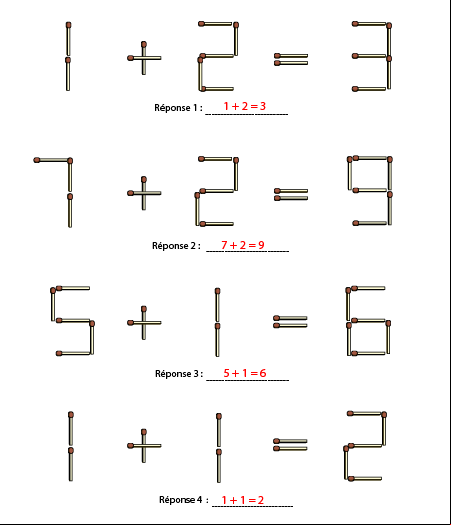 1 + 2 = 3

Réponse 1 : 1 + 2 = 3

7 + 2 = 9

Réponse 2 : 7 + 2 = 9

5 + 1 = 6

Réponse 3 : 5 + 1 = 6

1 + 1 = 2

Réponse 4 : 1 + 1 = 2